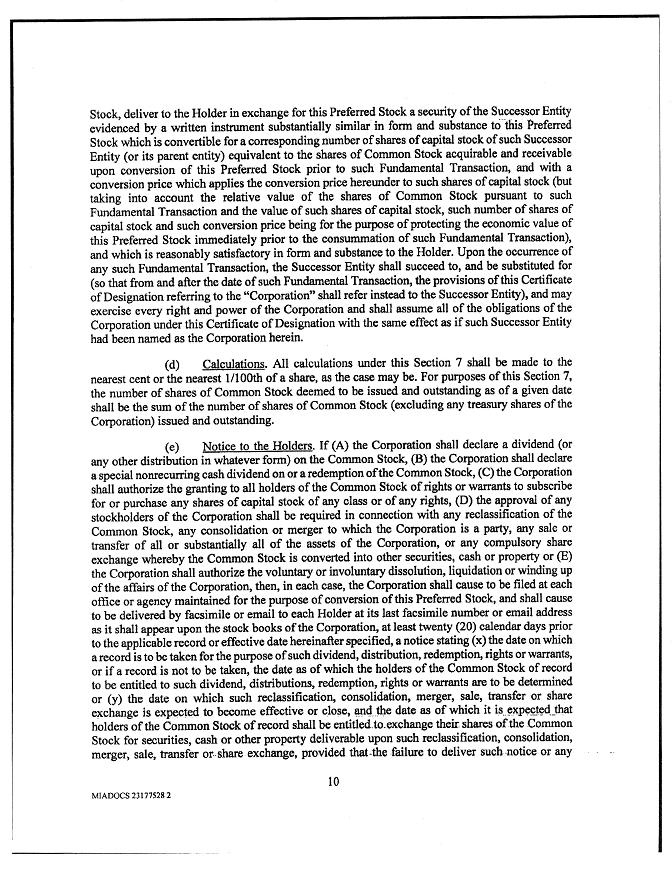 Stock, deliver to the Holder in exchange for this Preferred Stock a security of the Successor Entity evidenced by a written instrument substantially similar in form and substance to this Preferred Stock which is convertible for a corresponding number of shares of capital stock of such Successor Entity (or its parent entity) equivalent to the shares of Common Stock acquirable and receivable upon conversion of this Preferred Stock prior to such Fundamental Transaction, and with a conversion price which applies the conversion price hereunder to such shares of capital stock (but taking into account the relative value of the shares of Common Stock pursuant to such Fundamental Transaction and the value of such shares of capital stock, such number of shares of capital stock and such conversion price being for the purpose of protecting the economic value of this Preferred Stock immediately prior to the consummation of such Fundamental Transaction), and which is reasonably satisfactory in form and substance to the Holder. Upon the occurrence of any such Fundamental Transaction, the Successor Entity shall succeed to, and be substituted for (so that from and after the date of such Fundamental Transaction, the provisions of this Certificate of Designation referring to the "Corporation" shall refer instead to the Successor Entity), and may exercise every right and power of the Corporation and shall assume all of the obligations of the Corporation under this Certificate of Designation with the same effect as if such Successor Entity had been named as the Corporation herein.

(d) Calculations. All calculations under this Section 7 shall be made to the nearest cent or the nearest 1/100th of a share, as the case may be. For purposes of this Section 7, the number of shares of Common Stock deemed to be issued and outstanding as of a given date shall be the sum of the number of shares of Common Stock (excluding any treasury shares of the Corporation) issued and outstanding.

(e) Notice to the Holders. If (A) the Corporation shall declare a dividend (or any other distribution in whatever form) on the Common Stock, (B) the Corporation shall declare a special nonrecurring cash dividend on or a redemption of the Common Stock, (C) the Corporation shall authorize the granting to all holders of the Common Stock of rights or warrants to subscribe for or purchase any shares of capital stock of any class or of any rights, (D) the approval of any stockholders of the Corporation shall be required in connection with any reclassification of the Common Stock, any consolidation or merger to which the Corporation is a party, any sale or transfer of all or substantially all of the assets of the Corporation, or any compulsory share exchange whereby the Common Stock is converted into other securities, cash or property or (E) the Corporation shall authorize the voluntary or involuntary dissolution, liquidation or winding up of the affairs of the Corporation, then, in each case, the Corporation shall cause to be filed at each office or agency maintained for the purpose of conversion of this Preferred Stock, and shall cause to be delivered by facsimile or email to each Holder at its last facsimile number or email address as it shall appear upon the stock books of the Corporation, at least twenty (20) calendar days prior to the applicable record or effective date hereinafter specified, a notice stating (x) the date on which a record is to be taken for the purpose of such dividend, distribution, redemption, rights or warrants, or if a record is not to be taken, the date as of which the holders of the Common Stock of record to be entitled to such dividend, distributions, redemption, rights or warrants are to be determined or (y) the date on which such reclassification, consolidation, merger, sale, transfer or share exchange is expected to become effective or close, and the date as of which it is expected that holders of the Common Stock of record shall be entitled to exchange their shares of the Common Stock for securities, cash or other property deliverable upon such reclassification, consolidation, merger, sale, transfer or share exchange, provided that the failure to deliver such notice or any

10

MIADOCS 23177528 2